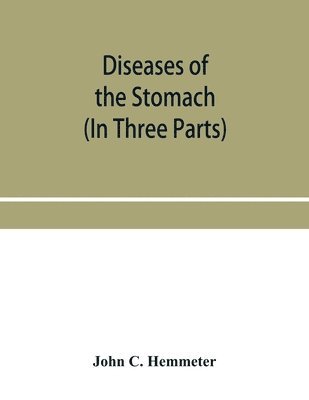 Diseases of the Stomach (In Three Parts)

John C. Hemmeter